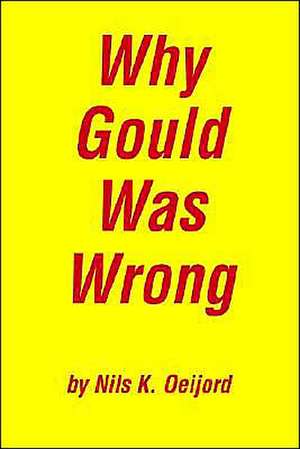 Why Gould Was Wrong

by Nils K. Oeijord